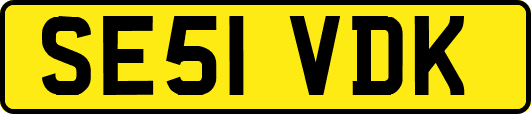 SE51 VDK